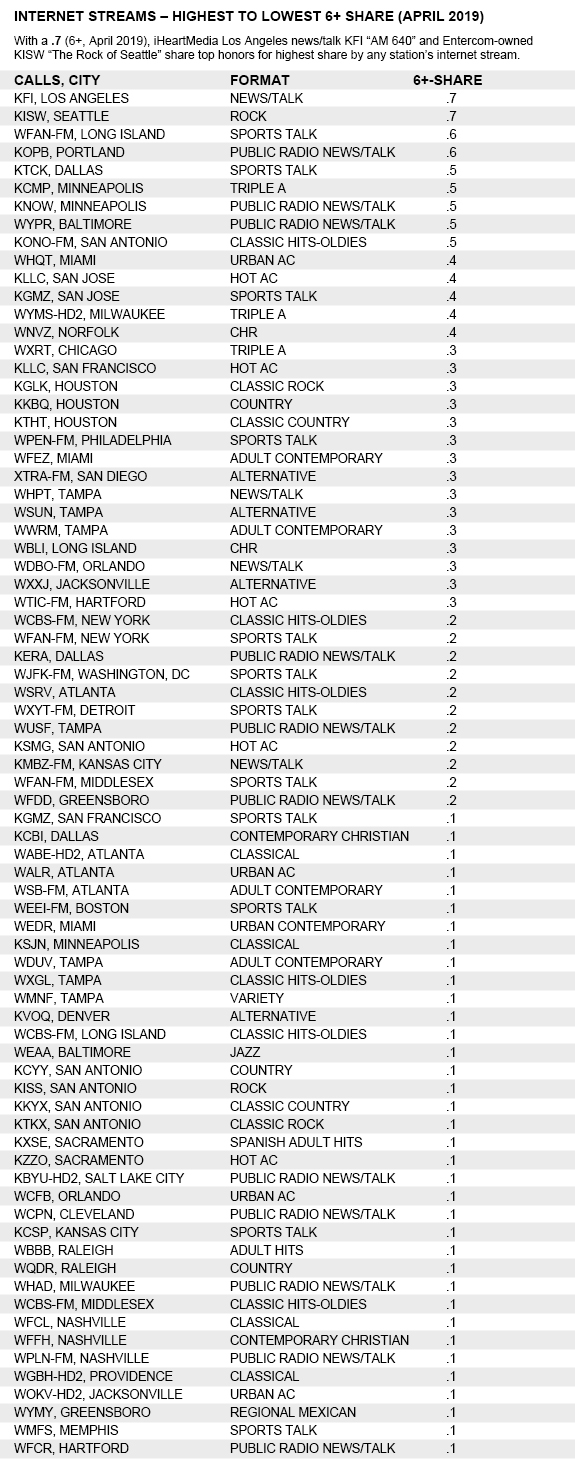 INTERNET STREAMS – HIGHEST TO LOWEST 6+ SHARE (APRIL 2019)

With a .7 (6+, April 2019), iHeartMedia Los Angeles news/talk KFI "AM 640" and Entercom-owned KISW "The Rock of Seattle" share top honors for highest share by any station's internet stream.

| CALLS, CITY | FORMAT | 6+-SHARE |
|---|---|---|
| KFI, LOS ANGELES | NEWS/TALK | .7 |
| KISW, SEATTLE | ROCK | .7 |
| WFAN-FM, LONG ISLAND | SPORTS TALK | .6 |
| KOPB, PORTLAND | PUBLIC RADIO NEWS/TALK | .6 |
| KTCK, DALLAS | SPORTS TALK | .5 |
| KCMP, MINNEAPOLIS | TRIPLE A | .5 |
| KNOW, MINNEAPOLIS | PUBLIC RADIO NEWS/TALK | .5 |
| WYPR, BALTIMORE | PUBLIC RADIO NEWS/TALK | .5 |
| KONO-FM, SAN ANTONIO | CLASSIC HITS-OLDIES | .5 |
| WHQT, MIAMI | URBAN AC | .4 |
| KLLC, SAN JOSE | HOT AC | .4 |
| KGMZ, SAN JOSE | SPORTS TALK | .4 |
| WYMS-HD2, MILWAUKEE | TRIPLE A | .4 |
| WNVZ, NORFOLK | CHR | .4 |
| WXRT, CHICAGO | TRIPLE A | .3 |
| KLLC, SAN FRANCISCO | HOT AC | .3 |
| KGLK, HOUSTON | CLASSIC ROCK | .3 |
| KKBQ, HOUSTON | COUNTRY | .3 |
| KTHT, HOUSTON | CLASSIC COUNTRY | .3 |
| WPEN-FM, PHILADELPHIA | SPORTS TALK | .3 |
| WFEZ, MIAMI | ADULT CONTEMPORARY | .3 |
| XTRA-FM, SAN DIEGO | ALTERNATIVE | .3 |
| WHPT, TAMPA | NEWS/TALK | .3 |
| WSUN, TAMPA | ALTERNATIVE | .3 |
| WWRM, TAMPA | ADULT CONTEMPORARY | .3 |
| WBLI, LONG ISLAND | CHR | .3 |
| WDBO-FM, ORLANDO | NEWS/TALK | .3 |
| WXXJ, JACKSONVILLE | ALTERNATIVE | .3 |
| WTIC-FM, HARTFORD | HOT AC | .3 |
| WCBS-FM, NEW YORK | CLASSIC HITS-OLDIES | .2 |
| WFAN-FM, NEW YORK | SPORTS TALK | .2 |
| KERA, DALLAS | PUBLIC RADIO NEWS/TALK | .2 |
| WJFK-FM, WASHINGTON, DC | SPORTS TALK | .2 |
| WSRV, ATLANTA | CLASSIC HITS-OLDIES | .2 |
| WXYT-FM, DETROIT | SPORTS TALK | .2 |
| WUSF, TAMPA | PUBLIC RADIO NEWS/TALK | .2 |
| KSMG, SAN ANTONIO | HOT AC | .2 |
| KMBZ-FM, KANSAS CITY | NEWS/TALK | .2 |
| WFAN-FM, MIDDLESEX | SPORTS TALK | .2 |
| WFDD, GREENSBORO | PUBLIC RADIO NEWS/TALK | .2 |
| KGMZ, SAN FRANCISCO | SPORTS TALK | .1 |
| KCBI, DALLAS | CONTEMPORARY CHRISTIAN | .1 |
| WABE-HD2, ATLANTA | CLASSICAL | .1 |
| WALR, ATLANTA | URBAN AC | .1 |
| WSB-FM, ATLANTA | ADULT CONTEMPORARY | .1 |
| WEEI-FM, BOSTON | SPORTS TALK | .1 |
| WEDR, MIAMI | URBAN CONTEMPORARY | .1 |
| KSJN, MINNEAPOLIS | CLASSICAL | .1 |
| WDUV, TAMPA | ADULT CONTEMPORARY | .1 |
| WXGL, TAMPA | CLASSIC HITS-OLDIES | .1 |
| WMNF, TAMPA | VARIETY | .1 |
| KVOQ, DENVER | ALTERNATIVE | .1 |
| WCBS-FM, LONG ISLAND | CLASSIC HITS-OLDIES | .1 |
| WEAA, BALTIMORE | JAZZ | .1 |
| KCYY, SAN ANTONIO | COUNTRY | .1 |
| KISS, SAN ANTONIO | ROCK | .1 |
| KKYX, SAN ANTONIO | CLASSIC COUNTRY | .1 |
| KTKX, SAN ANTONIO | CLASSIC ROCK | .1 |
| KXSE, SACRAMENTO | SPANISH ADULT HITS | .1 |
| KZZO, SACRAMENTO | HOT AC | .1 |
| KBYU-HD2, SALT LAKE CITY | PUBLIC RADIO NEWS/TALK | .1 |
| WCFB, ORLANDO | URBAN AC | .1 |
| WCPN, CLEVELAND | PUBLIC RADIO NEWS/TALK | .1 |
| KCSP, KANSAS CITY | SPORTS TALK | .1 |
| WBBB, RALEIGH | ADULT HITS | .1 |
| WQDR, RALEIGH | COUNTRY | .1 |
| WHAD, MILWAUKEE | PUBLIC RADIO NEWS/TALK | .1 |
| WCBS-FM, MIDDLESEX | CLASSIC HITS-OLDIES | .1 |
| WFCL, NASHVILLE | CLASSICAL | .1 |
| WFFH, NASHVILLE | CONTEMPORARY CHRISTIAN | .1 |
| WPLN-FM, NASHVILLE | PUBLIC RADIO NEWS/TALK | .1 |
| WGBH-HD2, PROVIDENCE | CLASSICAL | .1 |
| WOKV-HD2, JACKSONVILLE | URBAN AC | .1 |
| WYMY, GREENSBORO | REGIONAL MEXICAN | .1 |
| WMFS, MEMPHIS | SPORTS TALK | .1 |
| WFCR, HARTFORD | PUBLIC RADIO NEWS/TALK | .1 |